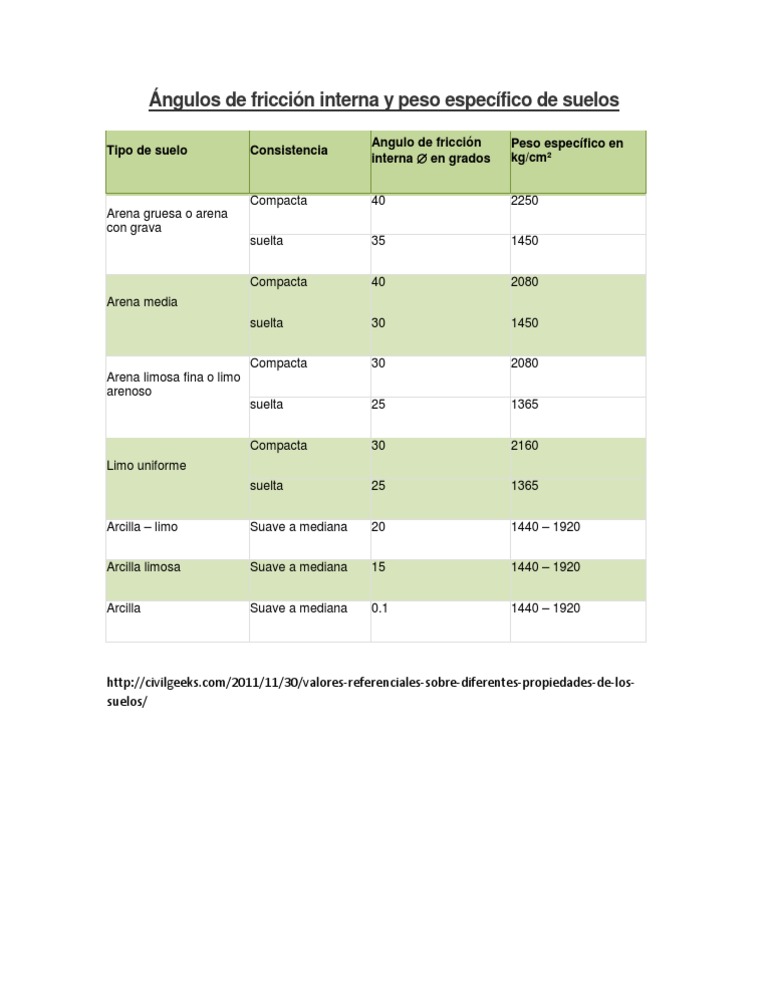 Ángulos de fricción interna y peso específico de suelos

| Tipo de suelo | Consistencia | Angulo de fricción interna ∅ en grados | Peso específico en kg/cm² |
|---|---|---|---|
| Arena gruesa o arena con grava | Compacta | 40 | 2250 |
| | suelta | 35 | 1450 |
| Arena media | Compacta | 40 | 2080 |
| | suelta | 30 | 1450 |
| Arena limosa fina o limo arenoso | Compacta | 30 | 2080 |
| | suelta | 25 | 1365 |
| Limo uniforme | Compacta | 30 | 2160 |
| | suelta | 25 | 1365 |
| Arcilla – limo | Suave a mediana | 20 | 1440 – 1920 |
| Arcilla limosa | Suave a mediana | 15 | 1440 – 1920 |
| Arcilla | Suave a mediana | 0.1 | 1440 – 1920 |

http://civilgeeks.com/2011/11/30/valores-referenciales-sobre-diferentes-propiedades-de-los-suelos/